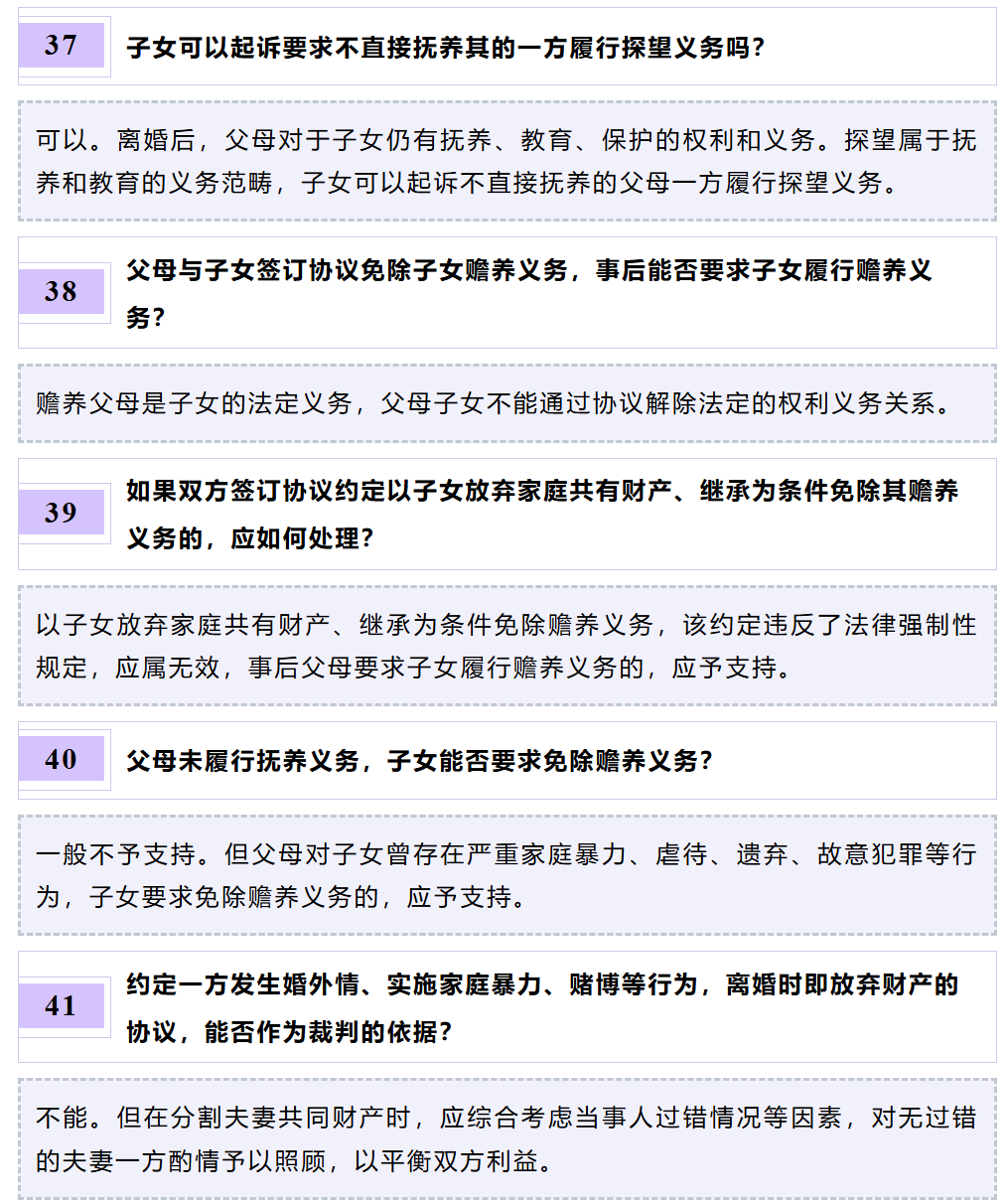 37

子女可以起诉要求不直接抚养其的一方履行探望义务吗?

可以。离婚后，父母对于子女仍有抚养、教育、保护的权利和义务。探望属于抚养和教育的义务范畴，子女可以起诉不直接抚养的父母一方履行探望义务。

38

父母与子女签订协议免除子女赡养义务，事后能否要求子女履行赡养义务?

赡养父母是子女的法定义务，父母子女不能通过协议解除法定的权利义务关系。

39

如果双方签订协议约定以子女放弃家庭共有财产、继承为条件免除其赡养义务的，应如何处理?

以子女放弃家庭共有财产、继承为条件免除赡养义务，该约定违反了法律强制性规定，应属无效，事后父母要求子女履行赡养义务的，应予支持。

40

父母未履行抚养义务，子女能否要求免除赡养义务?

一般不予支持。但父母对子女曾存在严重家庭暴力、虐待、遗弃、故意犯罪等行为，子女要求免除赡养义务的，应予支持。

41

约定一方发生婚外情、实施家庭暴力、赌博等行为，离婚时即放弃财产的协议，能否作为裁判的依据?

不能。但在分割夫妻共同财产时，应综合考虑当事人过错情况等因素，对无过错的夫妻一方酌情予以照顾，以平衡双方利益。